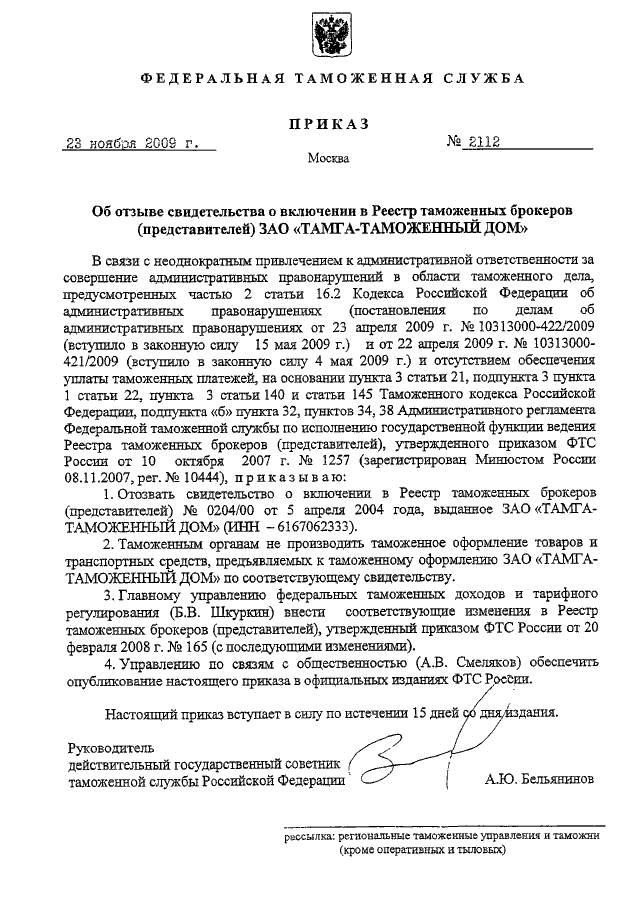 ФЕДЕРАЛЬНАЯ ТАМОЖЕННАЯ СЛУЖБА

ПРИКАЗ

23 ноября 2009 г.

№ 2112

Москва

Об отзыве свидетельства о включении в Реестр таможенных брокеров (представителей) ЗАО «ТАМГА-ТАМОЖЕННЫЙ ДОМ»

В связи с неоднократным привлечением к административной ответственности за совершение административных правонарушений в области таможенного дела, предусмотренных частью 2 статьи 16.2 Кодекса Российской Федерации об административных правонарушениях (постановления по делам об административных правонарушениях от 23 апреля 2009 г. № 10313000-422/2009 (вступило в законную силу 15 мая 2009 г.) и от 22 апреля 2009 г. № 10313000-421/2009 (вступило в законную силу 4 мая 2009 г.) и отсутствием обеспечения уплаты таможенных платежей, на основании пункта 3 статьи 21, подпункта 3 пункта 1 статьи 22, пункта 3 статьи 140 и статьи 145 Таможенного кодекса Российской Федерации, подпункта «б» пункта 32, пунктов 34, 38 Административного регламента Федеральной таможенной службы по исполнению государственной функции ведения Реестра таможенных брокеров (представителей), утвержденного приказом ФТС России от 10 октября 2007 г. № 1257 (зарегистрирован Минюстом России 08.11.2007, рег. № 10444), приказываю:

1. Отозвать свидетельство о включении в Реестр таможенных брокеров (представителей) № 0204/00 от 5 апреля 2004 года, выданное ЗАО «ТАМГА-ТАМОЖЕННЫЙ ДОМ» (ИНН – 6167062333).

2. Таможенным органам не производить таможенное оформление товаров и транспортных средств, предъявляемых к таможенному оформлению ЗАО «ТАМГА-ТАМОЖЕННЫЙ ДОМ» по соответствующему свидетельству.

3. Главному управлению федеральных таможенных доходов и тарифного регулирования (Б.В. Шкуркин) внести соответствующие изменения в Реестр таможенных брокеров (представителей), утвержденный приказом ФТС России от 20 февраля 2008 г. № 165 (с последующими изменениями).

4. Управлению по связям с общественностью (А.В. Смеляков) обеспечить опубликование настоящего приказа в официальных изданиях ФТС России.

Настоящий приказ вступает в силу по истечении 15 дней со дня издания.

Руководитель
действительный государственный советник
таможенной службы Российской Федерации

А.Ю. Бельянинов

рассылка: региональные таможенные управления и таможни (кроме оперативных и тыловых)